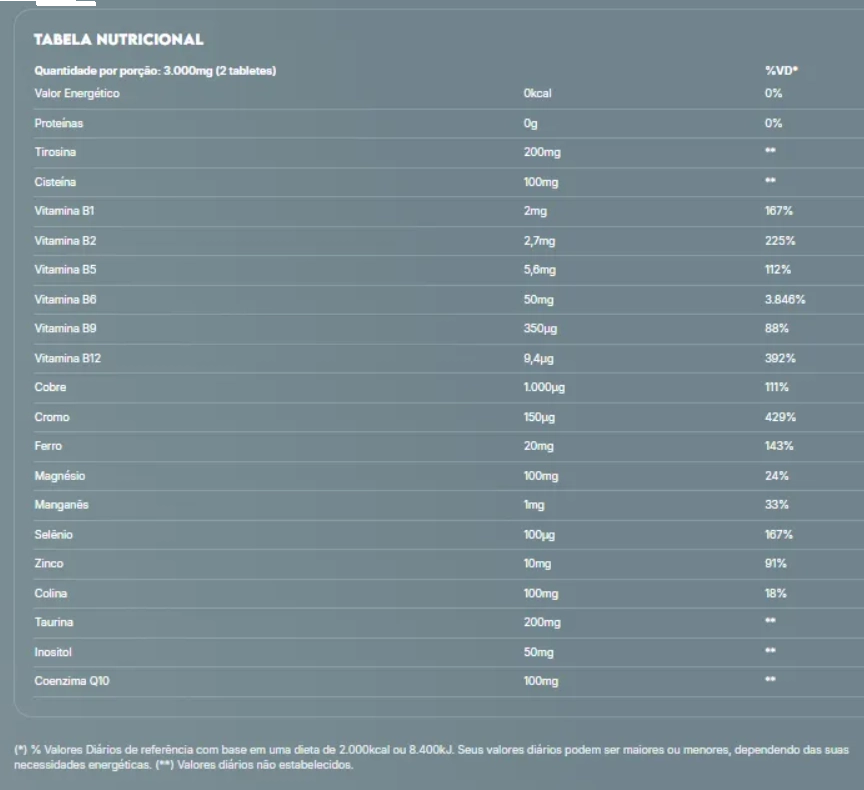 TABELA NUTRICIONAL

| Quantidade por porção: 3.000mg (2 tabletes) | | %VD* |
|---|---|---|
| Valor Energético | 0kcal | 0% |
| Proteínas | 0g | 0% |
| Tirosina | 200mg | ** |
| Cisteína | 100mg | ** |
| Vitamina B1 | 2mg | 167% |
| Vitamina B2 | 2,7mg | 225% |
| Vitamina B5 | 5,6mg | 112% |
| Vitamina B6 | 50mg | 3.846% |
| Vitamina B9 | 350µg | 88% |
| Vitamina B12 | 9,4µg | 392% |
| Cobre | 1.000µg | 111% |
| Cromo | 150µg | 429% |
| Ferro | 20mg | 143% |
| Magnésio | 100mg | 24% |
| Manganês | 1mg | 33% |
| Selênio | 100µg | 167% |
| Zinco | 10mg | 91% |
| Colina | 100mg | 18% |
| Taurina | 200mg | ** |
| Inositol | 50mg | ** |
| Coenzima Q10 | 100mg | ** |

(*) % Valores Diários de referência com base em uma dieta de 2.000kcal ou 8.400kJ. Seus valores diários podem ser maiores ou menores, dependendo das suas necessidades energéticas. (**) Valores diários não estabelecidos.